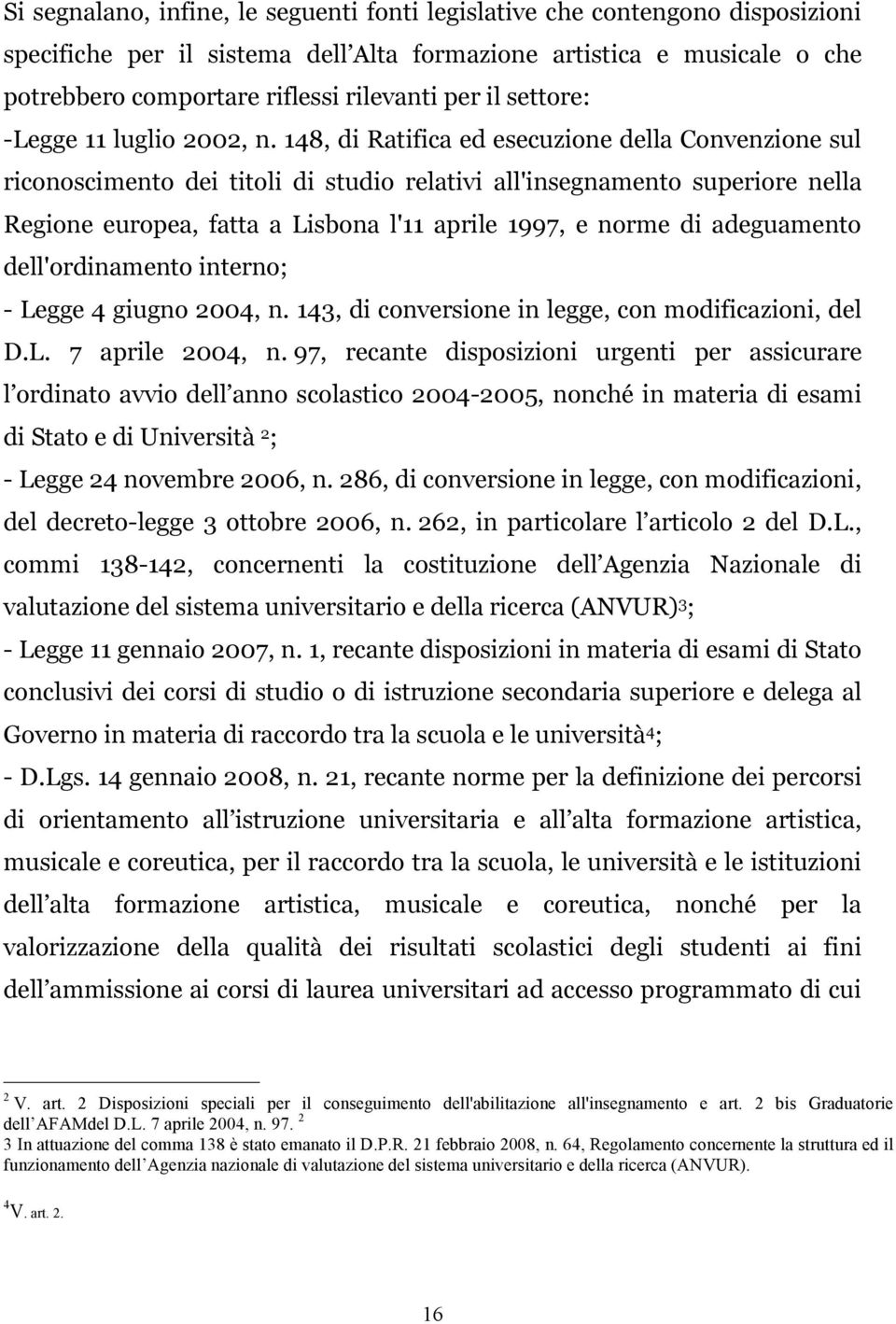 Si segnalano, infine, le seguenti fonti legislative che contengono disposizioni specifiche per il sistema dell Alta formazione artistica e musicale o che potrebbero comportare riflessi rilevanti per il settore:
-Legge 11 luglio 2002, n. 148, di Ratifica ed esecuzione della Convenzione sul riconoscimento dei titoli di studio relativi all'insegnamento superiore nella Regione europea, fatta a Lisbona l'11 aprile 1997, e norme di adeguamento dell'ordinamento interno;
- Legge 4 giugno 2004, n. 143, di conversione in legge, con modificazioni, del D.L. 7 aprile 2004, n. 97, recante disposizioni urgenti per assicurare l ordinato avvio dell anno scolastico 2004-2005, nonché in materia di esami di Stato e di Università $^2$;
- Legge 24 novembre 2006, n. 286, di conversione in legge, con modificazioni, del decreto-legge 3 ottobre 2006, n. 262, in particolare l articolo 2 del D.L., commi 138-142, concernenti la costituzione dell Agenzia Nazionale di valutazione del sistema universitario e della ricerca (ANVUR)$^3$;
- Legge 11 gennaio 2007, n. 1, recante disposizioni in materia di esami di Stato conclusivi dei corsi di studio o di istruzione secondaria superiore e delega al Governo in materia di raccordo tra la scuola e le università$^4$;
- D.Lgs. 14 gennaio 2008, n. 21, recante norme per la definizione dei percorsi di orientamento all istruzione universitaria e all alta formazione artistica, musicale e coreutica, per il raccordo tra la scuola, le università e le istituzioni dell alta formazione artistica, musicale e coreutica, nonché per la valorizzazione della qualità dei risultati scolastici degli studenti ai fini dell ammissione ai corsi di laurea universitari ad accesso programmato di cui

$^2$ V. art. 2 Disposizioni speciali per il conseguimento dell'abilitazione all'insegnamento e art. 2 bis Graduatorie dell AFAMdel D.L. 7 aprile 2004, n. 97. $^2$
3 In attuazione del comma 138 è stato emanato il D.P.R. 21 febbraio 2008, n. 64, Regolamento concernente la struttura ed il funzionamento dell Agenzia nazionale di valutazione del sistema universitario e della ricerca (ANVUR).

$^4$V. art. 2.

16